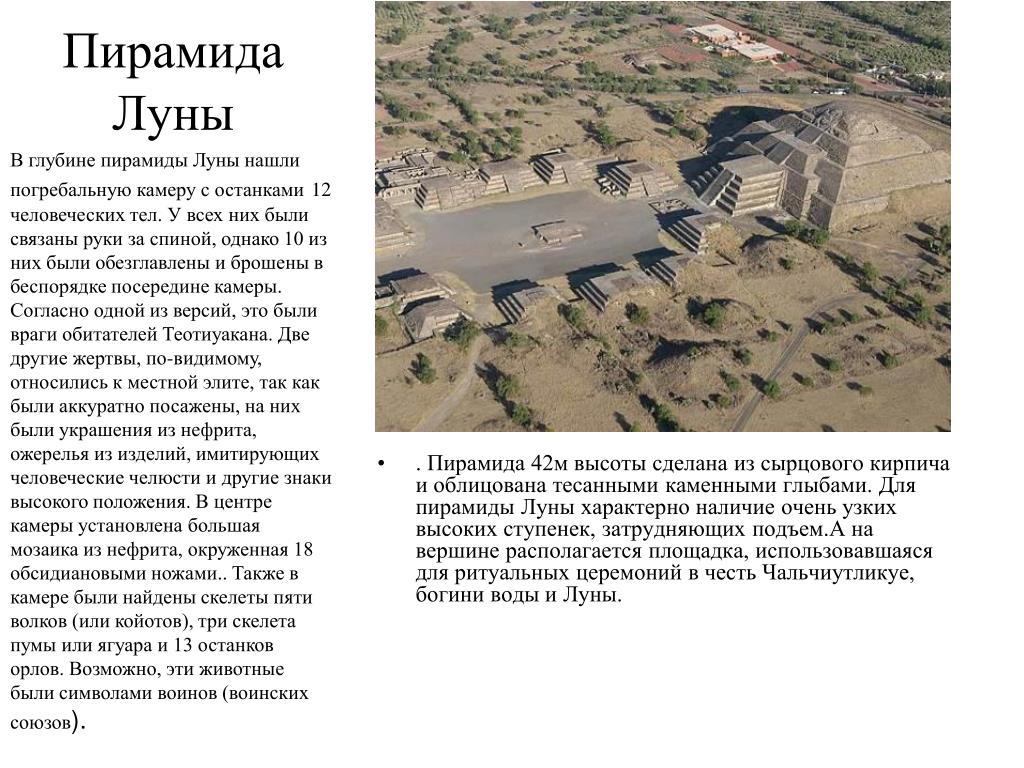 Пирамида Луны

В глубине пирамиды Луны нашли погребальную камеру с останками 12 человеческих тел. У всех них были связаны руки за спиной, однако 10 из них были обезглавлены и брошены в беспорядке посередине камеры. Согласно одной из версий, это были враги обитателей Теотиуакана. Две другие жертвы, по-видимому, относились к местной элите, так как были аккуратно посажены, на них были украшения из нефрита, ожерелья из изделий, имитирующих человеческие челюсти и другие знаки высокого положения. В центре камеры установлена большая мозаика из нефрита, окруженная 18 обсидиановыми ножами.. Также в камере были найдены скелеты пяти волков (или койотов), три скелета пумы или ягуара и 13 останков орлов. Возможно, эти животные были символами воинов (воинских союзов).

• . Пирамида 42м высоты сделана из сырцового кирпича и облицована тесанными каменными глыбами. Для пирамиды Луны характерно наличие очень узких высоких ступенек, затрудняющих подъем.А на вершине располагается площадка, использовавшаяся для ритуальных церемоний в честь Чальчиутликуе, богини воды и Луны.